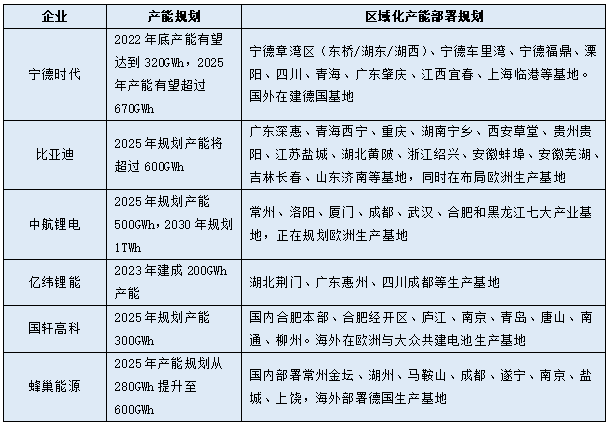 | 企业 | 产能规划 | 区域化产能部署规划 |
|---|---|---|
| 宁德时代 | 2022年底产能有望达到320GWh，2025年产能有望超过670GWh | 宁德章湾区（东桥/湖东/湖西）、宁德车里湾、宁德福鼎、溧阳、四川、青海、广东肇庆、江西宜春、上海临港等基地。国外在建德国基地 |
| 比亚迪 | 2025年规划产能将超过600GWh | 广东深惠、青海西宁、重庆、湖南宁乡、西安草堂、贵州贵阳、江苏盐城、湖北黄陂、浙江绍兴、安徽蚌埠、安徽芜湖、吉林长春、山东济南等基地，同时在布局欧洲生产基地 |
| 中航锂电 | 2025年规划产能500GWh，2030年规划1TWh | 常州、洛阳、厦门、成都、武汉、合肥和黑龙江七大产业基地，正在规划欧洲生产基地 |
| 亿纬锂能 | 2023年建成200GWh产能 | 湖北荆门、广东惠州、四川成都等生产基地 |
| 国轩高科 | 2025年规划产能300GWh | 国内合肥本部、合肥经开区、庐江、南京、青岛、唐山、南通、柳州。海外在欧洲与大众共建电池生产基地 |
| 蜂巢能源 | 2025年产能规划从280GWh提升至600GWh | 国内部署常州金坛、湖州、马鞍山、成都、遂宁、南京、盐城、上饶，海外部署德国生产基地 |